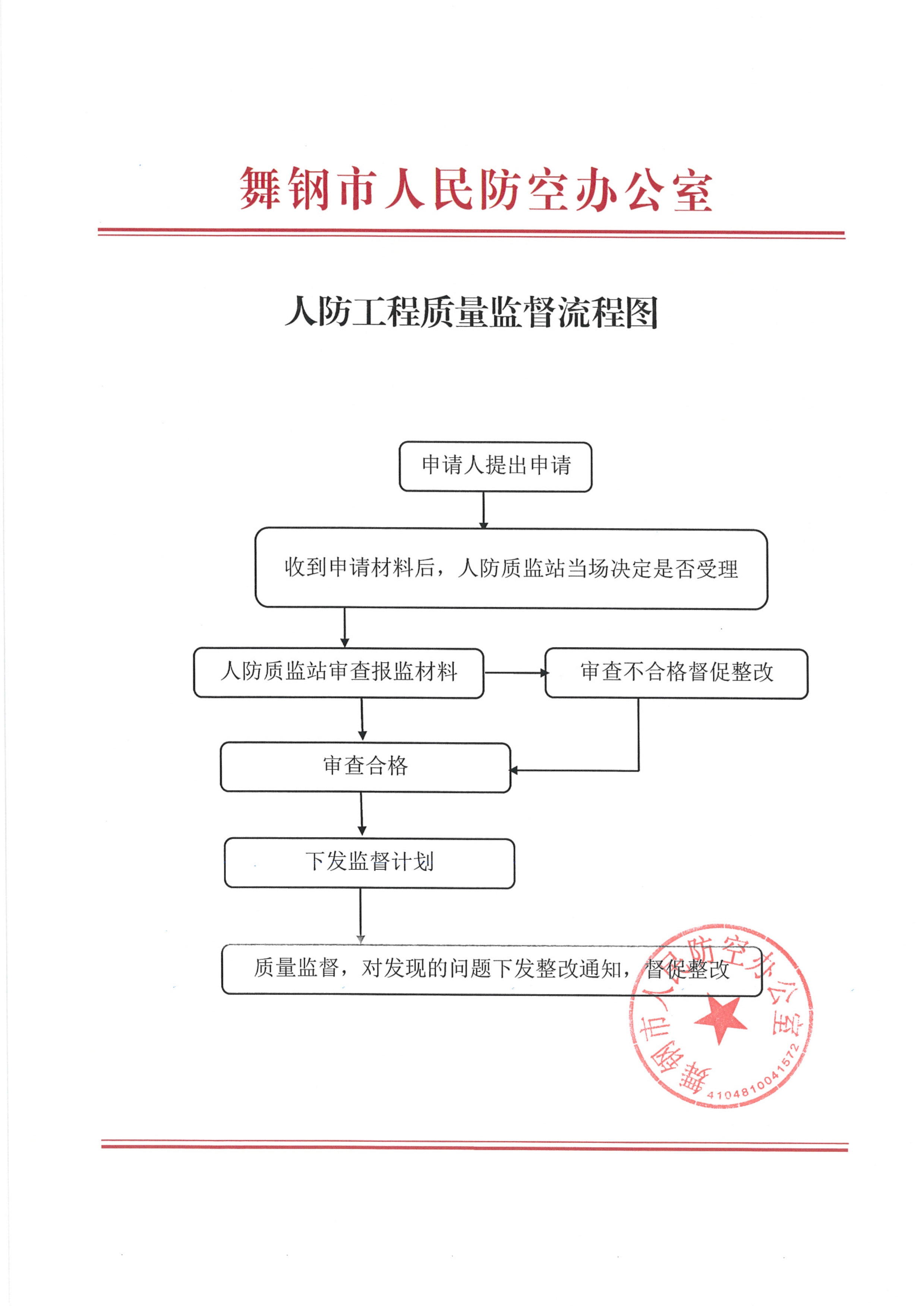 舞钢市人民防空办公室

人防工程质量监督流程图

申请人提出申请

收到申请材料后，人防质监站当场决定是否受理

人防质监站审查报监材料

审查不合格督促整改

审查合格

下发监督计划

质量监督，对发现的问题下发整改通知，督促整改

舞钢市人民防空办公室
4104810041572